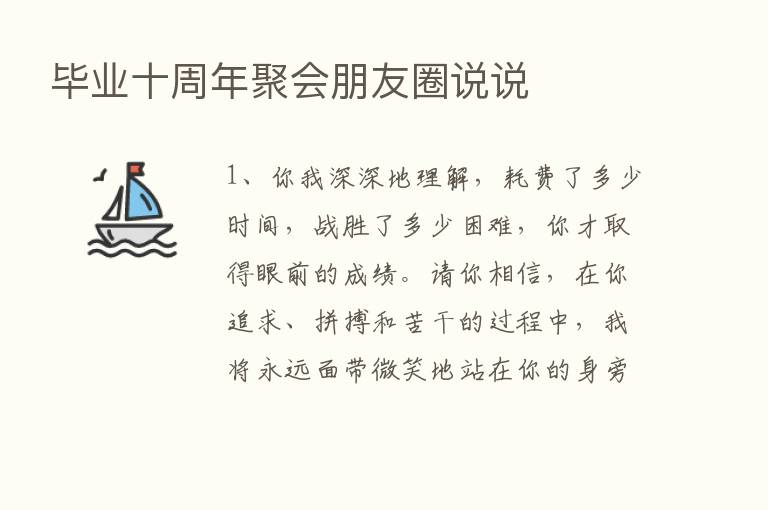 毕业十周年聚会朋友圈说说

1、你我深深地理解，耗费了多少时间，战胜了多少困难，你才取得眼前的成绩。请你相信，在你追求、拼搏和苦干的过程中，我将永远面带微笑地站在你的身旁